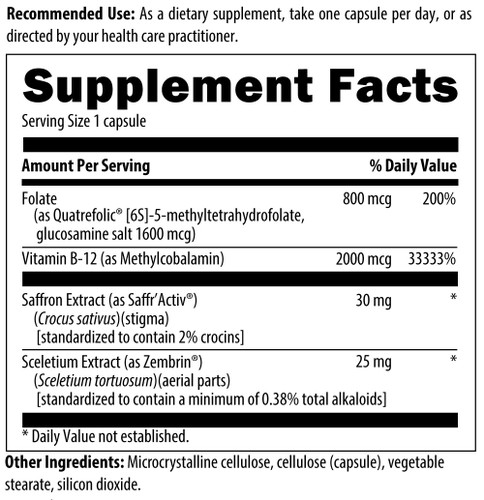 Recommended Use: As a dietary supplement, take one capsule per day, or as directed by your health care practitioner.

Supplement Facts

Serving Size 1 capsule

| Amount Per Serving | | % Daily Value |
|---|---|---|
| Folate (as Quatrefolic® [6S]-5-methyltetrahydrofolate, glucosamine salt 1600 mcg) | 800 mcg | 200% |
| Vitamin B-12 (as Methylcobalamin) | 2000 mcg | 33333% |
| Saffron Extract (as Saffr'Activ®) (Crocus sativus)(stigma) [standardized to contain 2% crocins] | 30 mg | * |
| Sceletium Extract (as Zembrin®) (Sceletium tortuosum)(aerial parts) [standardized to contain a minimum of 0.38% total alkaloids] | 25 mg | * |

* Daily Value not established.

Other Ingredients: Microcrystalline cellulose, cellulose (capsule), vegetable stearate, silicon dioxide.